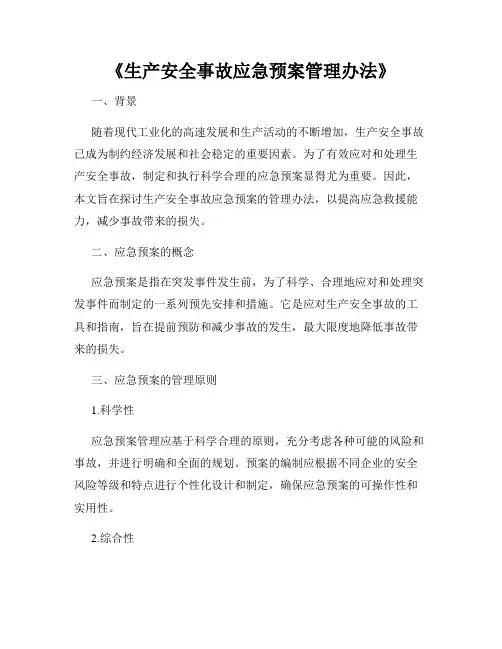 《生产安全事故应急预案管理办法》

一、背景

随着现代工业化的高速发展和生产活动的不断增加，生产安全事故已成为制约经济发展和社会稳定的重要因素。为了有效应对和处理生产安全事故，制定和执行科学合理的应急预案显得尤为重要。因此，本文旨在探讨生产安全事故应急预案的管理办法，以提高应急救援能力，减少事故带来的损失。

二、应急预案的概念

应急预案是指在突发事件发生前，为了科学、合理地应对和处理突发事件而制定的一系列预先安排和措施。它是应对生产安全事故的工具和指南，旨在提前预防和减少事故的发生，最大限度地降低事故带来的损失。

三、应急预案的管理原则

1.科学性

应急预案管理应基于科学合理的原则，充分考虑各种可能的风险和事故，并进行明确和全面的规划。预案的编制应根据不同企业的安全风险等级和特点进行个性化设计和制定，确保应急预案的可操作性和实用性。

2.综合性